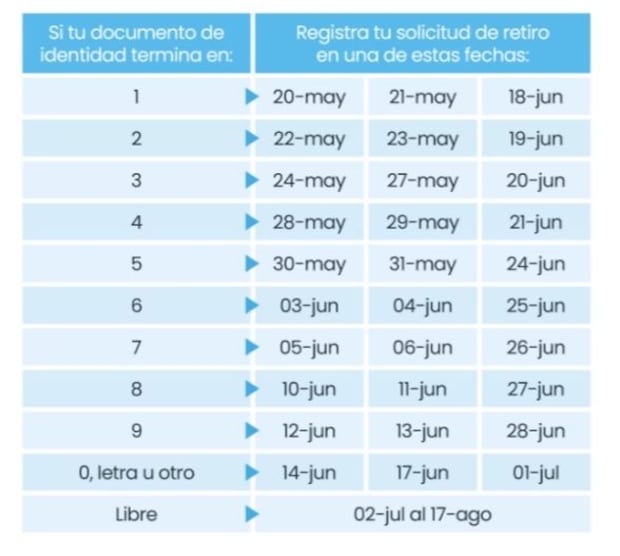 | Si tu documento de identidad termina en: | Registra tu solicitud de retiro en una de estas fechas: | | |
|---|---|---|---|
| 1 | 20-may | 21-may | 18-jun |
| 2 | 22-may | 23-may | 19-jun |
| 3 | 24-may | 27-may | 20-jun |
| 4 | 28-may | 29-may | 21-jun |
| 5 | 30-may | 31-may | 24-jun |
| 6 | 03-jun | 04-jun | 25-jun |
| 7 | 05-jun | 06-jun | 26-jun |
| 8 | 10-jun | 11-jun | 27-jun |
| 9 | 12-jun | 13-jun | 28-jun |
| 0, letra u otro | 14-jun | 17-jun | 01-jul |
| Libre | 02-jul al 17-ago | | |